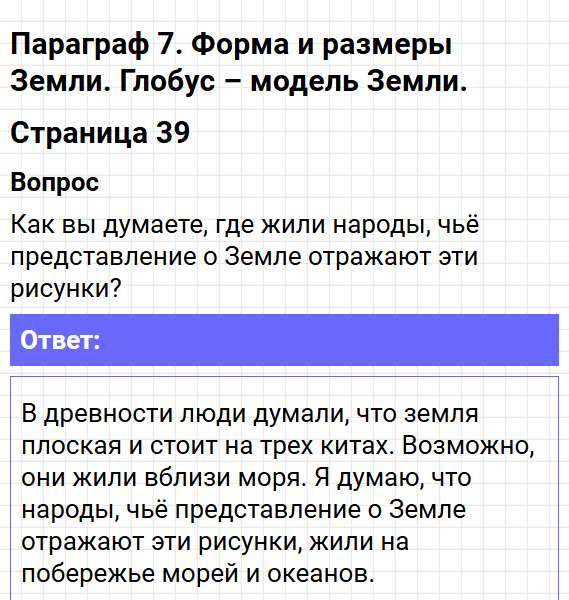 Параграф 7. Форма и размеры Земли. Глобус – модель Земли.

Страница 39

Вопрос

Как вы думаете, где жили народы, чьё представление о Земле отражают эти рисунки?

Ответ:

В древности люди думали, что земля плоская и стоит на трех китах. Возможно, они жили вблизи моря. Я думаю, что народы, чьё представление о Земле отражают эти рисунки, жили на побережье морей и океанов.